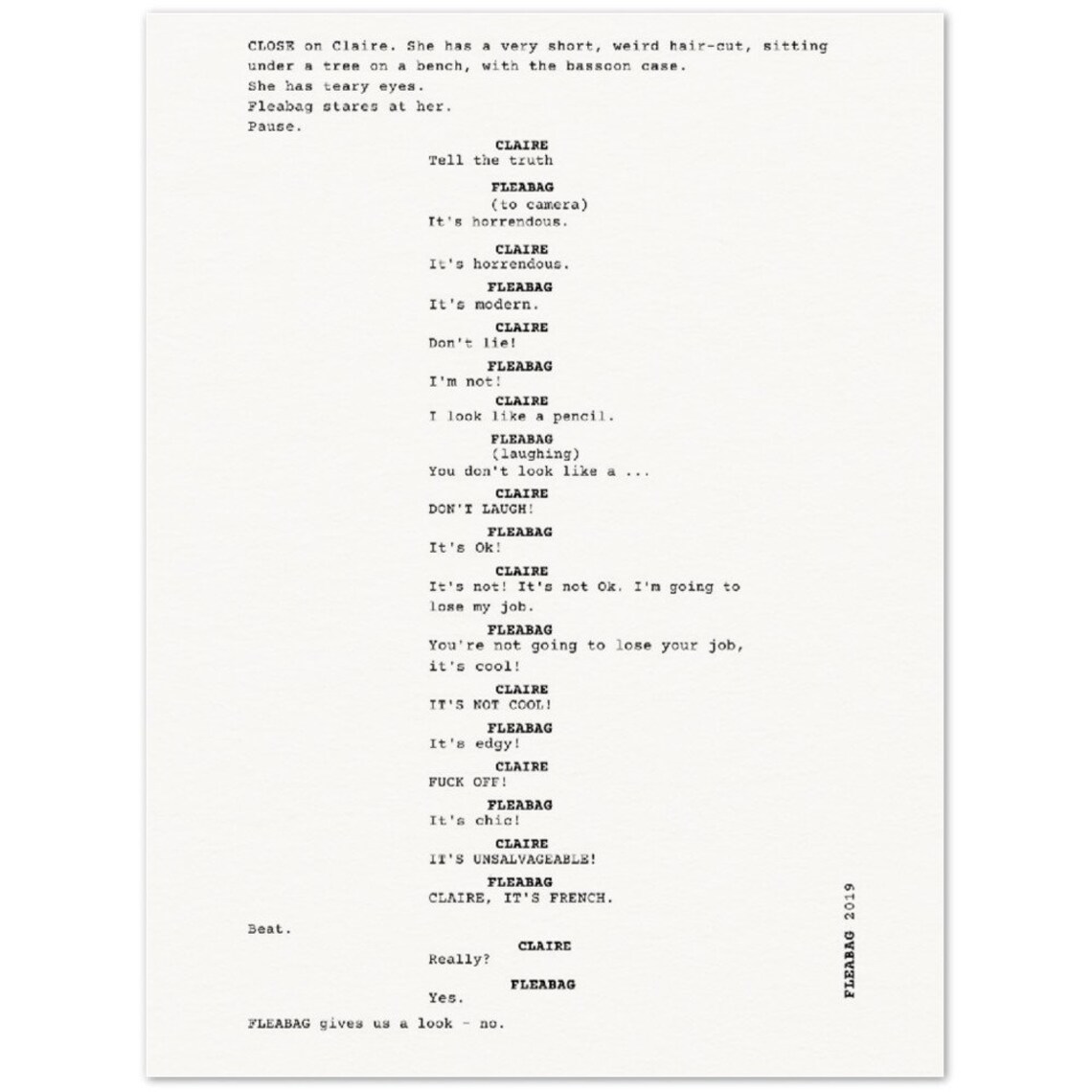 CLOSE on Claire. She has a very short, weird hair-cut, sitting under a tree on a bench, with the bassoon case.
She has teary eyes.
Fleabag stares at her.
Pause.

CLAIRE
Tell the truth

FLEABAG
(to camera)
It's horrendous.

CLAIRE
It's horrendous.

FLEABAG
It's modern.

CLAIRE
Don't lie!

FLEABAG
I'm not!

CLAIRE
I look like a pencil.

FLEABAG
(laughing)
You don't look like a ...

CLAIRE
DON'T LAUGH!

FLEABAG
It's Ok!

CLAIRE
It's not! It's not Ok. I'm going to lose my job.

FLEABAG
You're not going to lose your job, it's cool!

CLAIRE
IT'S NOT COOL!

FLEABAG
It's edgy!

CLAIRE
FUCK OFF!

FLEABAG
It's chic!

CLAIRE
IT'S UNSALVAGEABLE!

FLEABAG
CLAIRE, IT'S FRENCH.

Beat.

CLAIRE
Really?

FLEABAG
Yes.

FLEABAG gives us a look - no.

FLEABAG 2019